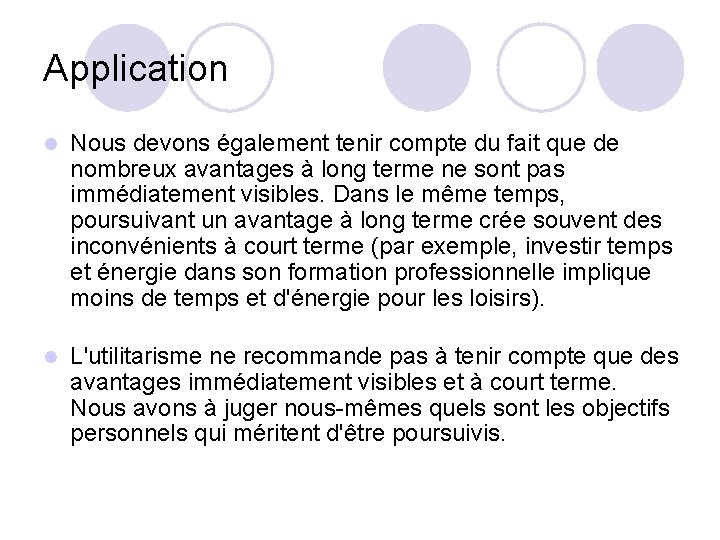 Application

Nous devons également tenir compte du fait que de nombreux avantages à long terme ne sont pas immédiatement visibles. Dans le même temps, poursuivant un avantage à long terme crée souvent des inconvénients à court terme (par exemple, investir temps et énergie dans son formation professionnelle implique moins de temps et d'énergie pour les loisirs).

L'utilitarisme ne recommande pas à tenir compte que des avantages immédiatement visibles et à court terme. Nous avons à juger nous-mêmes quels sont les objectifs personnels qui méritent d'être poursuivis.